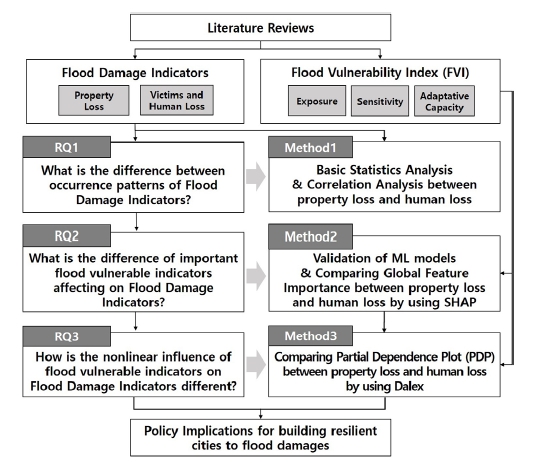 Literature Reviews

Flood Damage Indicators

Property Loss

Victims and Human Loss

Flood Vulnerability Index (FVI)

Exposure

Sensitivity

Adaptative Capacity

RQ1

What is the difference between occurrence patterns of Flood Damage Indicators?

Method1

Basic Statistics Analysis & Correlation Analysis between property loss and human loss

RQ2

What is the difference of important flood vulnerable indicators affecting on Flood Damage Indicators?

Method2

Validation of ML models & Comparing Global Feature Importance between property loss and human loss by using SHAP

RQ3

How is the nonlinear influence of flood vulnerable indicators on Flood Damage Indicators different?

Method3

Comparing Partial Dependence Plot (PDP) between property loss and human loss by using Dalex

Policy Implications for building resilient cities to flood damages